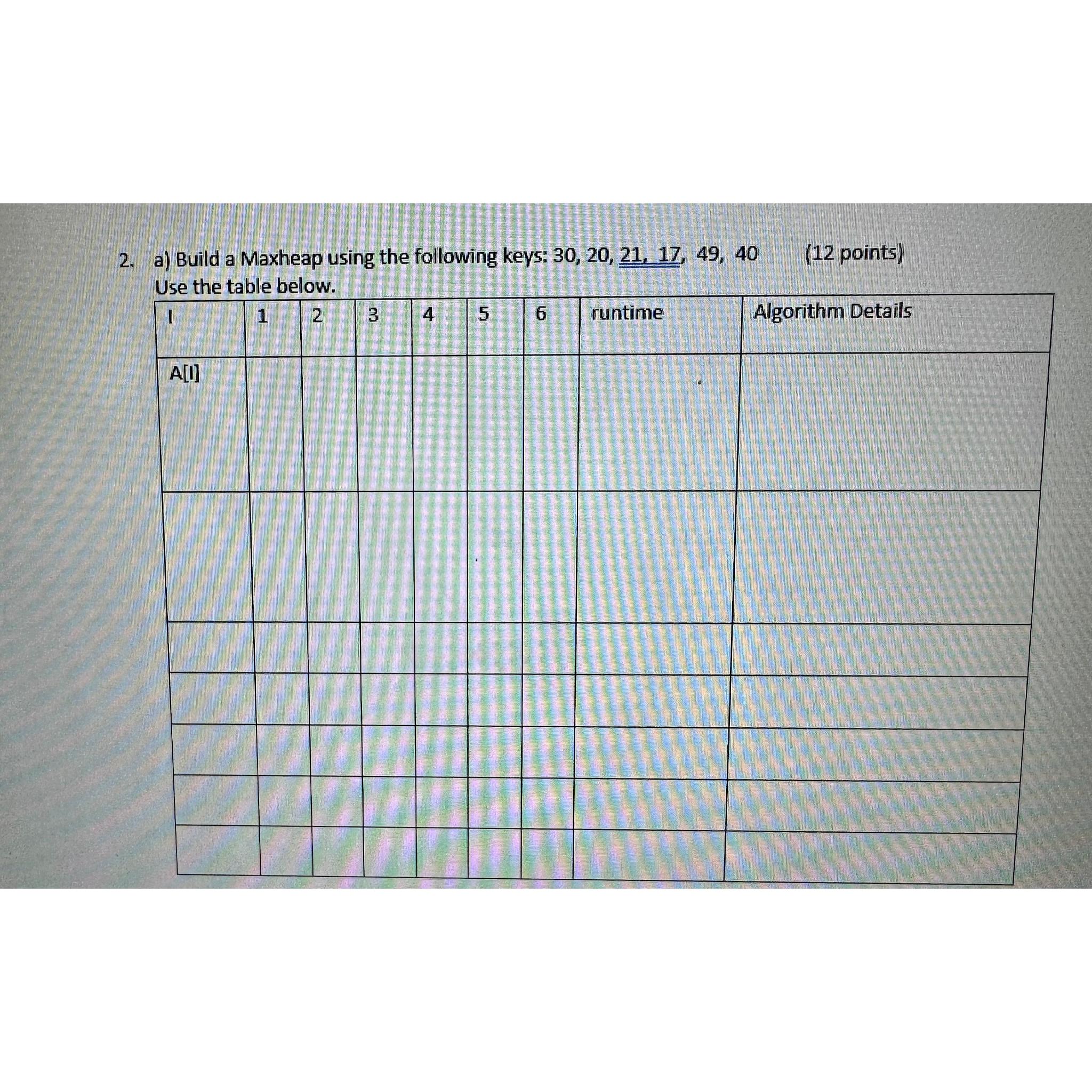 2. a) Build a Maxheap using the following keys: 30, 20, 21, 17, 49, 40 (12 points)
Use the table below.

| I | 1 | 2 | 3 | 4 | 5 | 6 | runtime | Algorithm Details |
|---|---|---|---|---|---|---|---|---|
| A[I] | | | | | | | | |
| | | | | | | | | |
| | | | | | | | | |
| | | | | | | | | |
| | | | | | | | | |
| | | | | | | | | |
| | | | | | | | | |